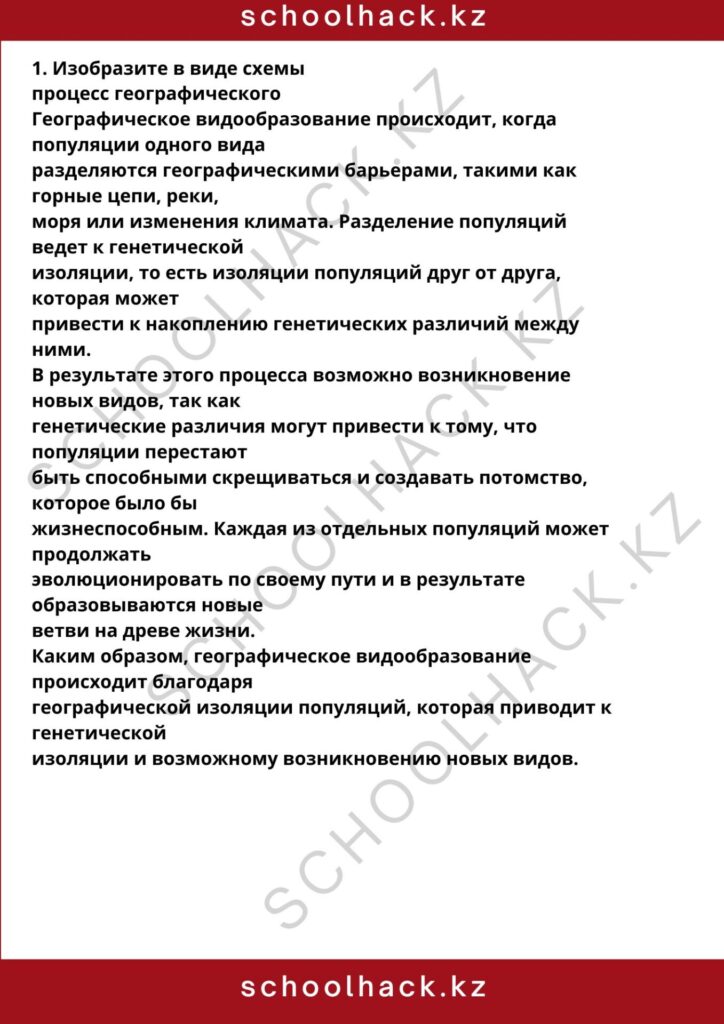 schoolhack.kz

1. Изобразите в виде схемы процесс географического

Географическое видообразование происходит, когда популяции одного вида разделяются географическими барьерами, такими как горные цепи, реки, моря или изменения климата. Разделение популяций ведет к генетической изоляции, то есть изоляции популяций друг от друга, которая может привести к накоплению генетических различий между ними.

В результате этого процесса возможно возникновение новых видов, так как генетические различия могут привести к тому, что популяции перестают быть способными скрещиваться и создавать потомство, которое было бы жизнеспособным. Каждая из отдельных популяций может продолжать эволюционировать по своему пути и в результате образовываются новые ветви на древе жизни.

Каким образом, географическое видообразование происходит благодаря географической изоляции популяций, которая приводит к генетической изоляции и возможному возникновению новых видов.

schoolhack.kz

SCHOOLHACK.KZ